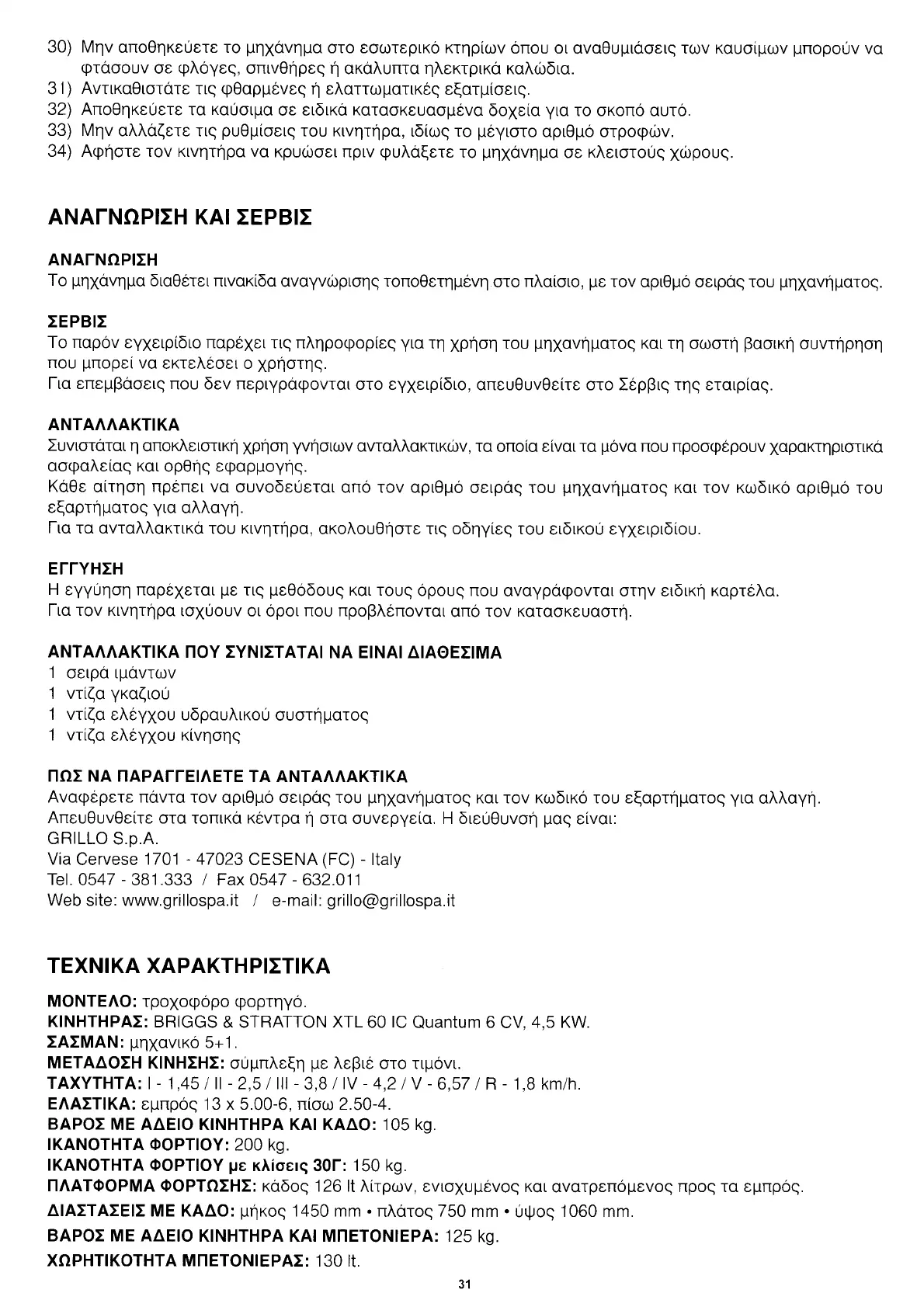 30) Μην αποθηκεύετε το μηχάνημα στο εσωτερικό κτηρίων όπου οι αναθυμιάσεις των καυσίμων μπορούν να φτάσουν σε φλόγες, σπινθήρες ή ακάλυπτα ηλεκτρικά καλώδια.
31) Αντικαθιστάτε τις φθαρμένες ή ελαττωματικές εξατμίσεις.
32) Αποθηκεύετε τα καύσιμα σε ειδικά κατασκευασμένα δοχεία για το σκοπό αυτό.
33) Μην αλλάζετε τις ρυθμίσεις του κινητήρα, ιδίως το μέγιστο αριθμό στροφών.
34) Αφήστε τον κινητήρα να κρυώσει πριν φυλάξετε το μηχάνημα σε κλειστούς χώρους.

ΑΝΑΓΝΩΡΙΣΗ ΚΑΙ ΣΕΡΒΙΣ

ΑΝΑΓΝΩΡΙΣΗ
Το μηχάνημα διαθέτει πινακίδα αναγνώρισης τοποθετημένη στο πλαίσιο, με τον αριθμό σειράς του μηχανήματος.

ΣΕΡΒΙΣ
Το παρόν εγχειρίδιο παρέχει τις πληροφορίες για τη χρήση του μηχανήματος και τη σωστή βασική συντήρηση που μπορεί να εκτελέσει ο χρήστης.
Για επεμβάσεις που δεν περιγράφονται στο εγχειρίδιο, απευθυνθείτε στο Σέρβις της εταιρίας.

ΑΝΤΑΛΛΑΚΤΙΚΑ
Συνιστάται η αποκλειστική χρήση γνήσιων ανταλλακτικών, τα οποία είναι τα μόνα που προσφέρουν χαρακτηριστικά ασφαλείας και ορθής εφαρμογής.
Κάθε αίτηση πρέπει να συνοδεύεται από τον αριθμό σειράς του μηχανήματος και τον κωδικό αριθμό του εξαρτήματος για αλλαγή.
Για τα ανταλλακτικά του κινητήρα, ακολουθήστε τις οδηγίες του ειδικού εγχειριδίου.

ΕΓΓΥΗΣΗ
Η εγγύηση παρέχεται με τις μεθόδους και τους όρους που αναγράφονται στην ειδική καρτέλα.
Για τον κινητήρα ισχύουν οι όροι που προβλέπονται από τον κατασκευαστή.

ΑΝΤΑΛΛΑΚΤΙΚΑ ΠΟΥ ΣΥΝΙΣΤΑΤΑΙ ΝΑ ΕΙΝΑΙ ΔΙΑΘΕΣΙΜΑ
1 σειρά ιμάντων
1 ντίζα γκαζιού
1 ντίζα ελέγχου υδραυλικού συστήματος
1 ντίζα ελέγχου κίνησης

ΠΩΣ ΝΑ ΠΑΡΑΓΓΕΙΛΕΤΕ ΤΑ ΑΝΤΑΛΛΑΚΤΙΚΑ
Αναφέρετε πάντα τον αριθμό σειράς του μηχανήματος και τον κωδικό του εξαρτήματος για αλλαγή.
Απευθυνθείτε στα τοπικά κέντρα ή στα συνεργεία. Η διεύθυνσή μας είναι:
GRILLO S.p.A.
Via Cervese 1701 - 47023 CESENA (FC) - Italy
Tel. 0547 - 381.333 / Fax 0547 - 632.011
Web site: www.grillospa.it / e-mail: grillo@grillospa.it

ΤΕΧΝΙΚΑ ΧΑΡΑΚΤΗΡΙΣΤΙΚΑ

ΜΟΝΤΕΛΟ: τροχοφόρο φορτηγό.
ΚΙΝΗΤΗΡΑΣ: BRIGGS & STRATTON XTL 60 IC Quantum 6 CV, 4,5 KW.
ΣΑΣΜΑΝ: μηχανικό 5+1.
ΜΕΤΑΔΟΣΗ ΚΙΝΗΣΗΣ: σύμπλεξη με λεβιέ στο τιμόνι.
ΤΑΧΥΤΗΤΑ: I - 1,45 / II - 2,5 / III - 3,8 / IV - 4,2 / V - 6,57 / R - 1,8 km/h.
ΕΛΑΣΤΙΚΑ: εμπρός 13 x 5.00-6, πίσω 2.50-4.
ΒΑΡΟΣ ΜΕ ΑΔΕΙΟ ΚΙΝΗΤΗΡΑ ΚΑΙ ΚΑΔΟ: 105 kg.
ΙΚΑΝΟΤΗΤΑ ΦΟΡΤΙΟΥ: 200 kg.
ΙΚΑΝΟΤΗΤΑ ΦΟΡΤΙΟΥ με κλίσεις 30Γ: 150 kg.
ΠΛΑΤΦΟΡΜΑ ΦΟΡΤΩΣΗΣ: κάδος 126 lt λίτρων, ενισχυμένος και ανατρεπόμενος προς τα εμπρός.
ΔΙΑΣΤΑΣΕΙΣ ΜΕ ΚΑΔΟ: μήκος 1450 mm • πλάτος 750 mm • ύψος 1060 mm.
ΒΑΡΟΣ ΜΕ ΑΔΕΙΟ ΚΙΝΗΤΗΡΑ ΚΑΙ ΜΠΕΤΟΝΙΕΡΑ: 125 kg.
ΧΩΡΗΤΙΚΟΤΗΤΑ ΜΠΕΤΟΝΙΕΡΑΣ: 130 lt.

31